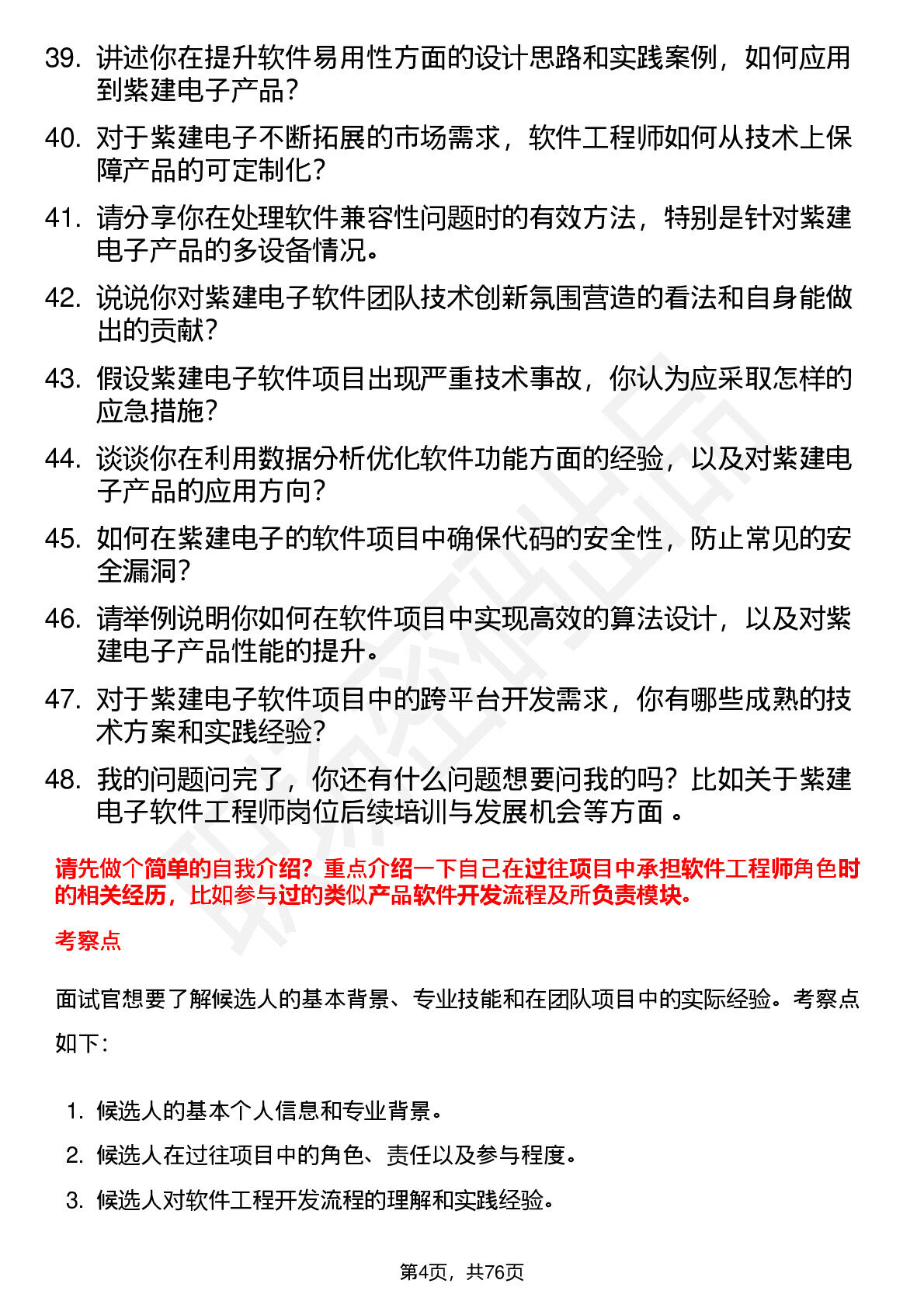 39. 讲述你在提升软件易用性方面的设计思路和实践案例，如何应用到紫建电子产品？

40. 对于紫建电子不断拓展的市场需求，软件工程师如何从技术上保障产品的可定制化？

41. 请分享你在处理软件兼容性问题时的有效方法，特别是针对紫建电子产品的多设备情况。

42. 说说你对紫建电子软件团队技术创新氛围营造的看法和自身能做出的贡献？

43. 假设紫建电子软件项目出现严重技术事故，你认为应采取怎样的应急措施？

44. 谈谈你在利用数据分析优化软件功能方面的经验，以及对紫建电子产品的应用方向？

45. 如何在紫建电子的软件项目中确保代码的安全性，防止常见的安全漏洞？

46. 请举例说明你如何在软件项目中实现高效的算法设计，以及对紫建电子产品性能的提升。

47. 对于紫建电子软件项目中的跨平台开发需求，你有哪些成熟的技术方案和实践经验？

48. 我的问题问完了，你还有什么问题想要问我的吗？比如关于紫建电子软件工程师岗位后续培训与发展机会等方面 。

请先做个简单的自我介绍？重点介绍一下自己在过往项目中承担软件工程师角色时的相关经历，比如参与过的类似产品软件开发流程及所负责模块。

考察点

面试官想要了解候选人的基本背景、专业技能和在团队项目中的实际经验。考察点如下：

1. 候选人的基本个人信息和专业背景。
2. 候选人在过往项目中的角色、责任以及参与程度。
3. 候选人对软件工程开发流程的理解和实践经验。

第4页，共76页